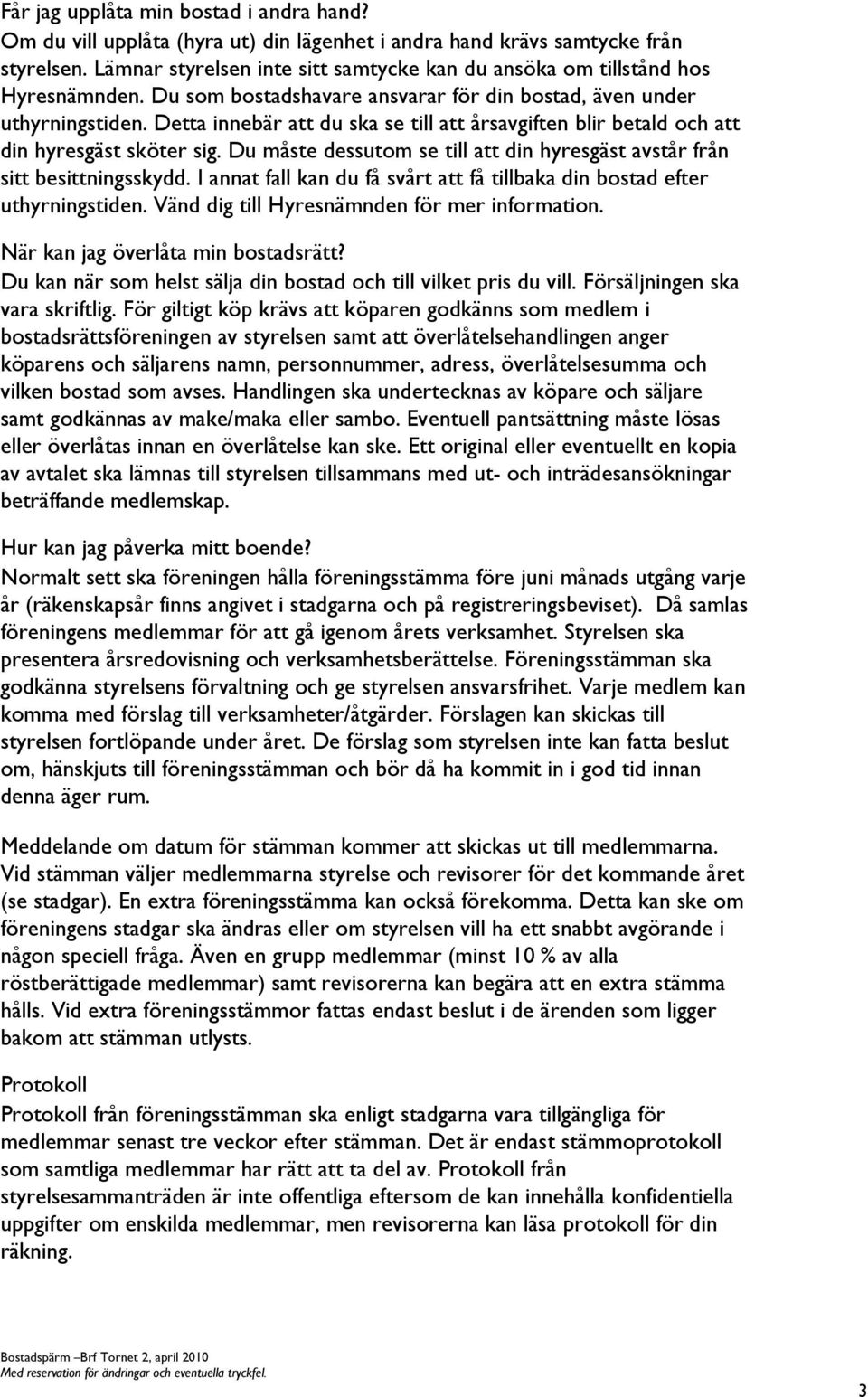 Får jag upplåta min bostad i andra hand?
Om du vill upplåta (hyra ut) din lägenhet i andra hand krävs samtycke från styrelsen. Lämnar styrelsen inte sitt samtycke kan du ansöka om tillstånd hos Hyresnämnden. Du som bostadshavare ansvarar för din bostad, även under uthyrningstiden. Detta innebär att du ska se till att årsavgiften blir betald och att din hyresgäst sköter sig. Du måste dessutom se till att din hyresgäst avstår från sitt besittningsskydd. I annat fall kan du få svårt att få tillbaka din bostad efter uthyrningstiden. Vänd dig till Hyresnämnden för mer information.

När kan jag överlåta min bostadsrätt?
Du kan när som helst sälja din bostad och till vilket pris du vill. Försäljningen ska vara skriftlig. För giltigt köp krävs att köparen godkänns som medlem i bostadsrättsföreningen av styrelsen samt att överlåtelsehandlingen anger köparens och säljarens namn, personnummer, adress, överlåtelsesumma och vilken bostad som avses. Handlingen ska undertecknas av köpare och säljare samt godkännas av make/maka eller sambo. Eventuell pantsättning måste lösas eller överlåtas innan en överlåtelse kan ske. Ett original eller eventuellt en kopia av avtalet ska lämnas till styrelsen tillsammans med ut- och inträdesansökningar beträffande medlemskap.

Hur kan jag påverka mitt boende?
Normalt sett ska föreningen hålla föreningsstämma före juni månads utgång varje år (räkenskapsår finns angivet i stadgarna och på registreringsbeviset). Då samlas föreningens medlemmar för att gå igenom årets verksamhet. Styrelsen ska presentera årsredovisning och verksamhetsberättelse. Föreningsstämman ska godkänna styrelsens förvaltning och ge styrelsen ansvarsfrihet. Varje medlem kan komma med förslag till verksamheter/åtgärder. Förslagen kan skickas till styrelsen fortlöpande under året. De förslag som styrelsen inte kan fatta beslut om, hänskjuts till föreningsstämman och bör då ha kommit in i god tid innan denna äger rum.

Meddelande om datum för stämman kommer att skickas ut till medlemmarna. Vid stämman väljer medlemmarna styrelse och revisorer för det kommande året (se stadgar). En extra föreningsstämma kan också förekomma. Detta kan ske om föreningens stadgar ska ändras eller om styrelsen vill ha ett snabbt avgörande i någon speciell fråga. Även en grupp medlemmar (minst 10 % av alla röstberättigade medlemmar) samt revisorerna kan begära att en extra stämma hålls. Vid extra föreningsstämmor fattas endast beslut i de ärenden som ligger bakom att stämman utlysts.

Protokoll
Protokoll från föreningsstämman ska enligt stadgarna vara tillgängliga för medlemmar senast tre veckor efter stämman. Det är endast stämmoprotokoll som samtliga medlemmar har rätt att ta del av. Protokoll från styrelsesammanträden är inte offentliga eftersom de kan innehålla konfidentiella uppgifter om enskilda medlemmar, men revisorerna kan läsa protokoll för din räkning.

Bostadspärm –Brf Tornet 2, april 2010
Med reservation för ändringar och eventuella tryckfel.

3